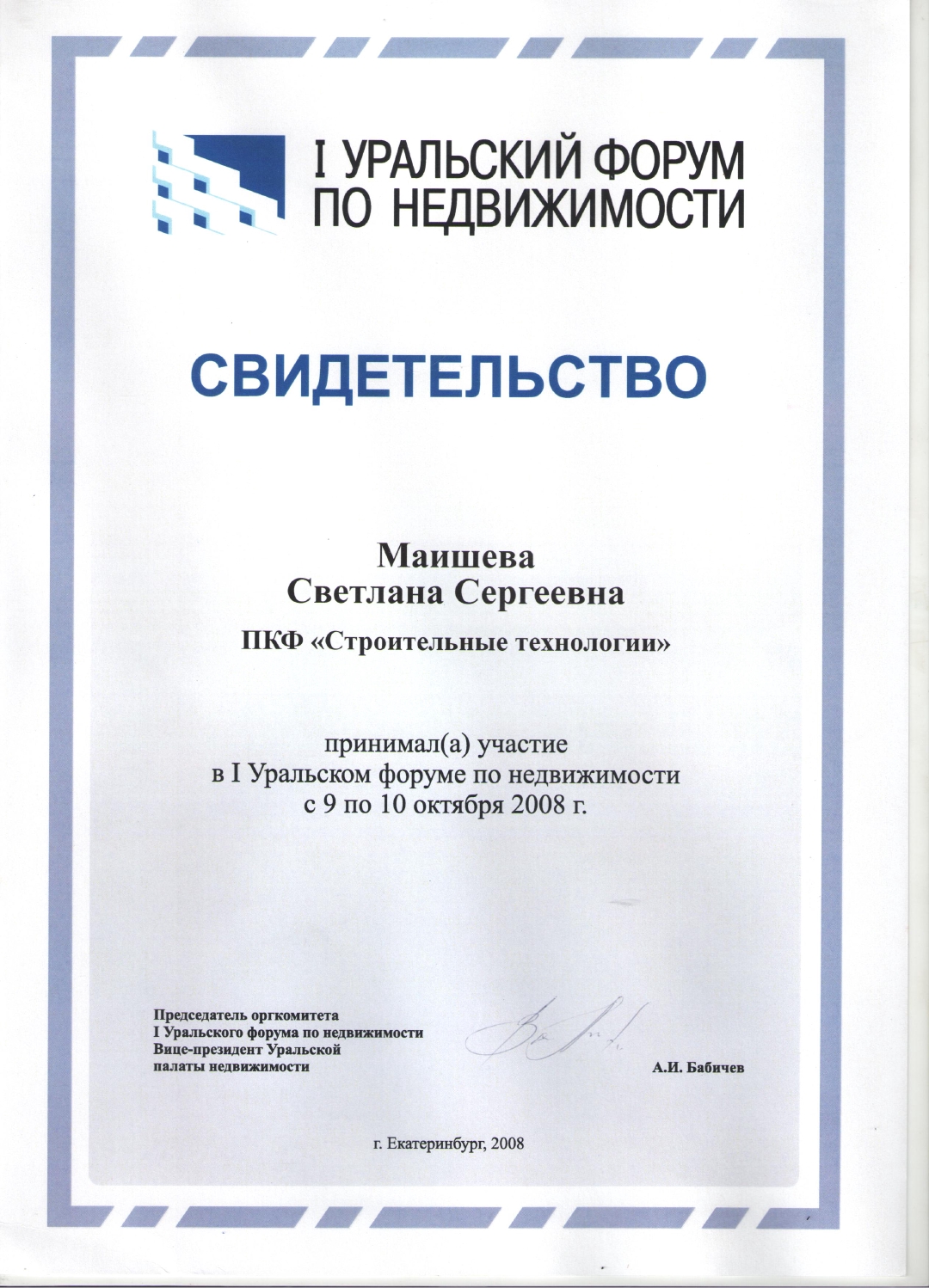 I УРАЛЬСКИЙ ФОРУМ
ПО НЕДВИЖИМОСТИ

СВИДЕТЕЛЬСТВО

Маишева
Светлана Сергеевна

ПКФ «Строительные технологии»

принимал(а) участие
в I Уральском форуме по недвижимости
с 9 по 10 октября 2008 г.

Председатель оргкомитета
I Уральского форума по недвижимости
Вице-президент Уральской
палаты недвижимости

А.И. Бабичев

г. Екатеринбург, 2008